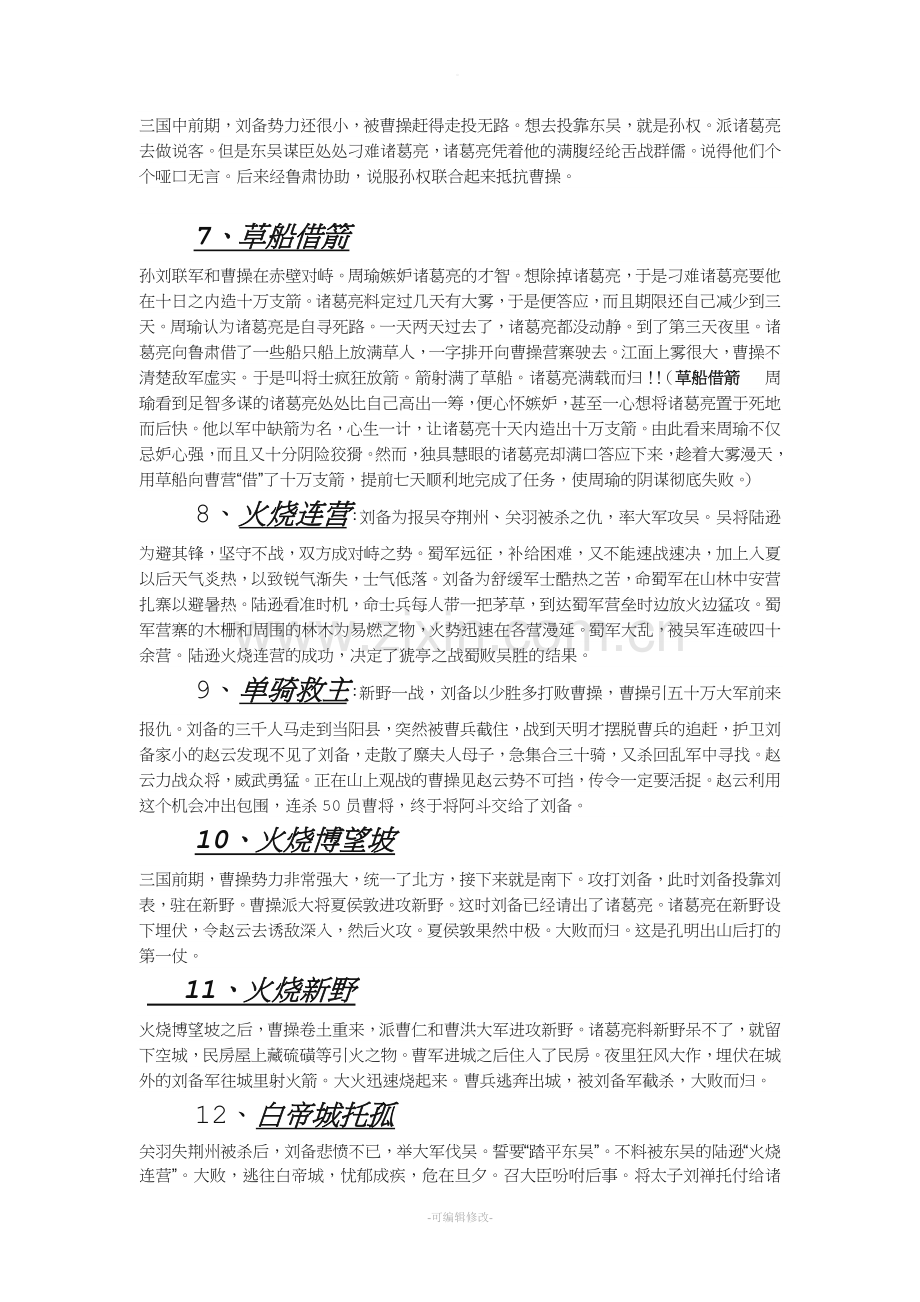 三国中前期，刘备势力还很小，被曹操赶得走投无路。想去投靠东吴，就是孙权。派诸葛亮去做说客。但是东吴谋臣处处刁难诸葛亮，诸葛亮凭着他的满腹经纶舌战群儒。说得他们个个哑口无言。后来经鲁肃协助，说服孙权联合起来抵抗曹操。

7、草船借箭

孙刘联军和曹操在赤壁对峙。周瑜嫉妒诸葛亮的才智。想除掉诸葛亮，于是刁难诸葛亮要他在十日之内造十万支箭。诸葛亮料定过几天有大雾，于是便答应，而且期限还自己减少到三天。周瑜认为诸葛亮是自寻死路。一天两天过去了，诸葛亮都没动静。到了第三天夜里。诸葛亮向鲁肃借了一些船只船上放满草人，一字排开向曹操营寨驶去。江面上雾很大，曹操不清楚敌军虚实。于是叫将士疯狂放箭。箭射满了草船。诸葛亮满载而归!!(草船借箭 周瑜看到足智多谋的诸葛亮处处比自己高出一筹，便心怀嫉妒，甚至一心想将诸葛亮置于死地而后快。他以军中缺箭为名，心生一计，让诸葛亮十天内造出十万支箭。由此看来周瑜不仅忌妒心强，而且又十分阴险狡猾。然而，独具慧眼的诸葛亮却满口答应下来，趁着大雾漫天，用草船向曹营“借”了十万支箭，提前七天顺利地完成了任务，使周瑜的阴谋彻底失败。)

8、火烧连营：刘备为报吴夺荆州、关羽被杀之仇，率大军攻吴。吴将陆逊为避其锋，坚守不战，双方成对峙之势。蜀军远征，补给困难，又不能速战速决，加上入夏以后天气炎热，以致锐气渐失，士气低落。刘备为舒缓军士酷热之苦，命蜀军在山林中安营扎寨以避暑热。陆逊看准时机，命士兵每人带一把茅草，到达蜀军营垒时边放火边猛攻。蜀军营寨的木栅和周围的林木为易燃之物，火势迅速在各营漫延。蜀军大乱，被吴军连破四十余营。陆逊火烧连营的成功，决定了猇亭之战蜀败吴胜的结果。

9、单骑救主：新野一战，刘备以少胜多打败曹操，曹操引五十万大军前来报仇。刘备的三千人马走到当阳县，突然被曹兵截住，战到天明才摆脱曹兵的追赶，护卫刘备家小的赵云发现不见了刘备，走散了糜夫人母子，急集合三十骑，又杀回乱军中寻找。赵云力战众将，威武勇猛。正在山上观战的曹操见赵云势不可挡，传令一定要活捉。赵云利用这个机会冲出包围，连杀50员曹将，终于将阿斗交给了刘备。

10、火烧博望坡

三国前期，曹操势力非常强大，统一了北方，接下来就是南下。攻打刘备，此时刘备投靠刘表，驻在新野。曹操派大将夏侯敦进攻新野。这时刘备已经请出了诸葛亮。诸葛亮在新野设下埋伏，令赵云去诱敌深入，然后火攻。夏侯敦果然中极。大败而归。这是孔明出山后打的第一仗。

11、火烧新野

火烧博望坡之后，曹操卷土重来，派曹仁和曹洪大军进攻新野。诸葛亮料新野呆不了，就留下空城，民房屋上藏硫磺等引火之物。曹军进城之后住入了民房。夜里狂风大作，埋伏在城外的刘备军往城里射火箭。大火迅速烧起来。曹兵逃奔出城，被刘备军截杀，大败而归。

12、白帝城托孤

关羽失荆州被杀后，刘备悲愤不已，举大军伐吴。誓要“踏平东吴”。不料被东吴的陆逊“火烧连营”。大败，逃往白帝城，忧郁成疾，危在旦夕。召大臣吩咐后事。将太子刘禅托付给诸

-可编辑修改-